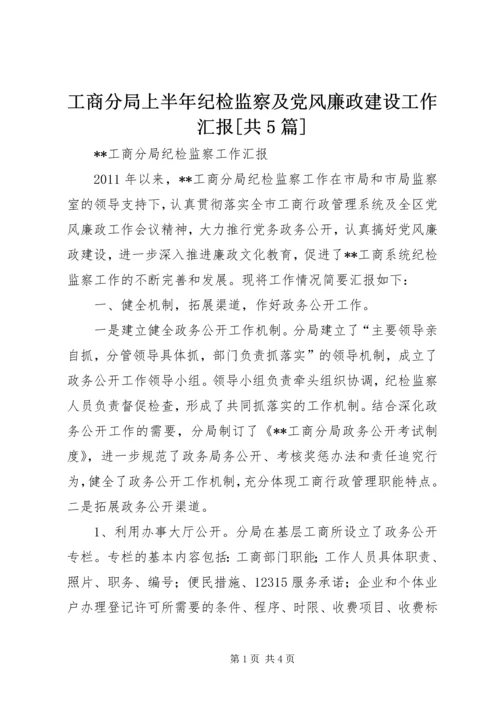 工商分局上半年纪检监察及党风廉政建设工作汇报[共5篇]

**工商分局纪检监察工作汇报

2011年以来，**工商分局纪检监察工作在市局和市局监察室的领导支持下，认真贯彻落实全市工商行政管理系统及全区党风廉政工作会议精神，大力推行党务政务公开，认真搞好党风廉政建设，进一步深入推进廉政文化教育，促进了**工商系统纪检监察工作的不断完善和发展。现将工作情况简要汇报如下：

一、健全机制，拓展渠道，作好政务公开工作。

一是建立健全政务公开工作机制。分局建立了“主要领导亲自抓，分管领导具体抓，部门负责抓落实”的领导机制，成立了政务公开工作领导小组。领导小组负责牵头组织协调，纪检监察人员负责督促检查，形成了共同抓落实的工作机制。结合深化政务公开工作的需要，分局制订了《**工商分局政务公开考试制度》，进一步规范了政务局务公开、考核奖惩办法和责任追究行为，健全了政务公开工作机制，充分体现工商行政管理职能特点。二是拓展政务公开渠道。

1、利用办事大厅公开。分局在基层工商所设立了政务公开专栏。专栏的基本内容包括：工商部门职能；工作人员具体职责、照片、职务、编号；便民措施、12315服务承诺；企业和个体业户办理登记许可所需要的条件、程序、时限、收费项目、收费标

第1页 共4页